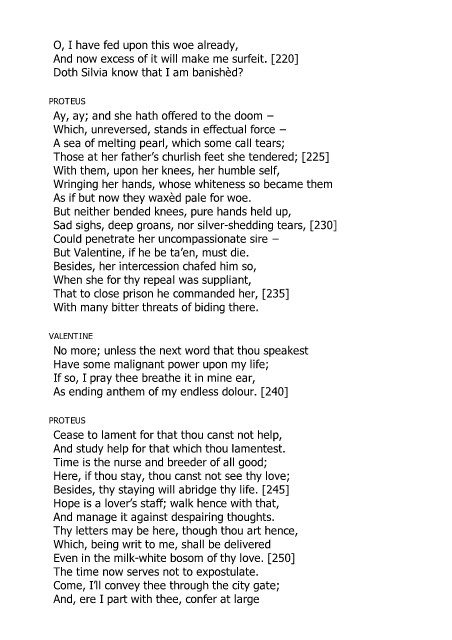 O, I have fed upon this woe already,
And now excess of it will make me surfeit. [220]
Doth Silvia know that I am banishèd?

PROTEUS

Ay, ay; and she hath offered to the doom –
Which, unreversed, stands in effectual force –
A sea of melting pearl, which some call tears;
Those at her father's churlish feet she tendered; [225]
With them, upon her knees, her humble self,
Wringing her hands, whose whiteness so became them
As if but now they waxèd pale for woe.
But neither bended knees, pure hands held up,
Sad sighs, deep groans, nor silver-shedding tears, [230]
Could penetrate her uncompassionate sire –
But Valentine, if he be ta'en, must die.
Besides, her intercession chafed him so,
When she for thy repeal was suppliant,
That to close prison he commanded her, [235]
With many bitter threats of biding there.

VALENTINE

No more; unless the next word that thou speakest
Have some malignant power upon my life;
If so, I pray thee breathe it in mine ear,
As ending anthem of my endless dolour. [240]

PROTEUS

Cease to lament for that thou canst not help,
And study help for that which thou lamentest.
Time is the nurse and breeder of all good;
Here, if thou stay, thou canst not see thy love;
Besides, thy staying will abridge thy life. [245]
Hope is a lover's staff; walk hence with that,
And manage it against despairing thoughts.
Thy letters may be here, though thou art hence,
Which, being writ to me, shall be delivered
Even in the milk-white bosom of thy love. [250]
The time now serves not to expostulate.
Come, I'll convey thee through the city gate;
And, ere I part with thee, confer at large